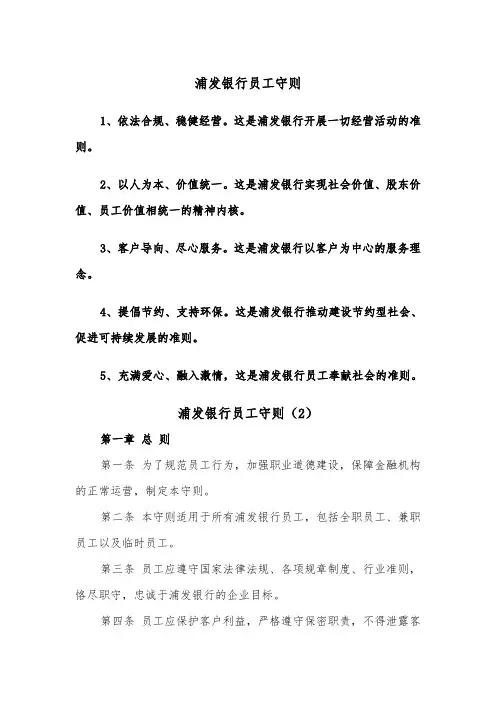 浦发银行员工守则

1、依法合规、稳健经营。这是浦发银行开展一切经营活动的准则。

2、以人为本、价值统一。这是浦发银行实现社会价值、股东价值、员工价值相统一的精神内核。

3、客户导向、尽心服务。这是浦发银行以客户为中心的服务理念。

4、提倡节约、支持环保。这是浦发银行推动建设节约型社会、促进可持续发展的准则。

5、充满爱心、融入激情，这是浦发银行员工奉献社会的准则。

浦发银行员工守则（2）

第一章 总 则

第一条 为了规范员工行为，加强职业道德建设，保障金融机构的正常运营，制定本守则。

第二条 本守则适用于所有浦发银行员工，包括全职员工、兼职员工以及临时员工。

第三条 员工应遵守国家法律法规、各项规章制度、行业准则，恪尽职守，忠诚于浦发银行的企业目标。

第四条 员工应保护客户利益，严格遵守保密职责，不得泄露客